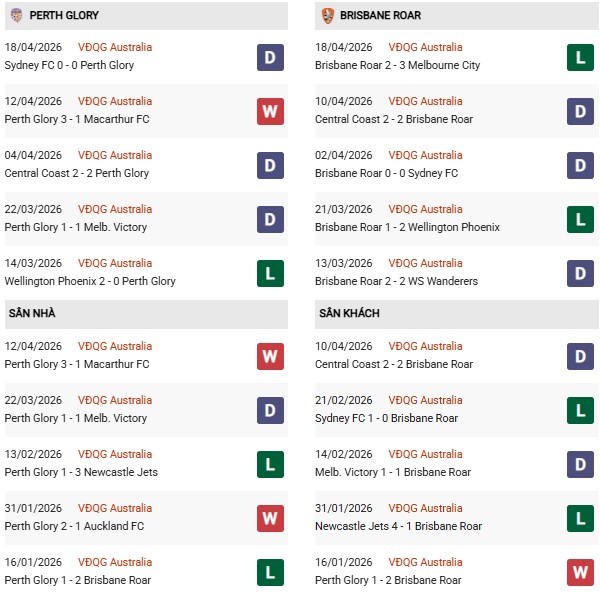 PERTH GLORY

18/04/2026 VĐQG Australia
Sydney FC 0 - 0 Perth Glory
D

12/04/2026 VĐQG Australia
Perth Glory 3 - 1 Macarthur FC
W

04/04/2026 VĐQG Australia
Central Coast 2 - 2 Perth Glory
D

22/03/2026 VĐQG Australia
Perth Glory 1 - 1 Melb. Victory
D

14/03/2026 VĐQG Australia
Wellington Phoenix 2 - 0 Perth Glory
L

SÂN NHÀ

12/04/2026 VĐQG Australia
Perth Glory 3 - 1 Macarthur FC
W

22/03/2026 VĐQG Australia
Perth Glory 1 - 1 Melb. Victory
D

13/02/2026 VĐQG Australia
Perth Glory 1 - 3 Newcastle Jets
L

31/01/2026 VĐQG Australia
Perth Glory 2 - 1 Auckland FC
W

16/01/2026 VĐQG Australia
Perth Glory 1 - 2 Brisbane Roar
L

BRISBANE ROAR

18/04/2026 VĐQG Australia
Brisbane Roar 2 - 3 Melbourne City
L

10/04/2026 VĐQG Australia
Central Coast 2 - 2 Brisbane Roar
D

02/04/2026 VĐQG Australia
Brisbane Roar 0 - 0 Sydney FC
D

21/03/2026 VĐQG Australia
Brisbane Roar 1 - 2 Wellington Phoenix
L

13/03/2026 VĐQG Australia
Brisbane Roar 2 - 2 WS Wanderers
D

SÂN KHÁCH

10/04/2026 VĐQG Australia
Central Coast 2 - 2 Brisbane Roar
D

21/02/2026 VĐQG Australia
Sydney FC 1 - 0 Brisbane Roar
L

14/02/2026 VĐQG Australia
Melb. Victory 1 - 1 Brisbane Roar
D

31/01/2026 VĐQG Australia
Newcastle Jets 4 - 1 Brisbane Roar
L

16/01/2026 VĐQG Australia
Perth Glory 1 - 2 Brisbane Roar
W